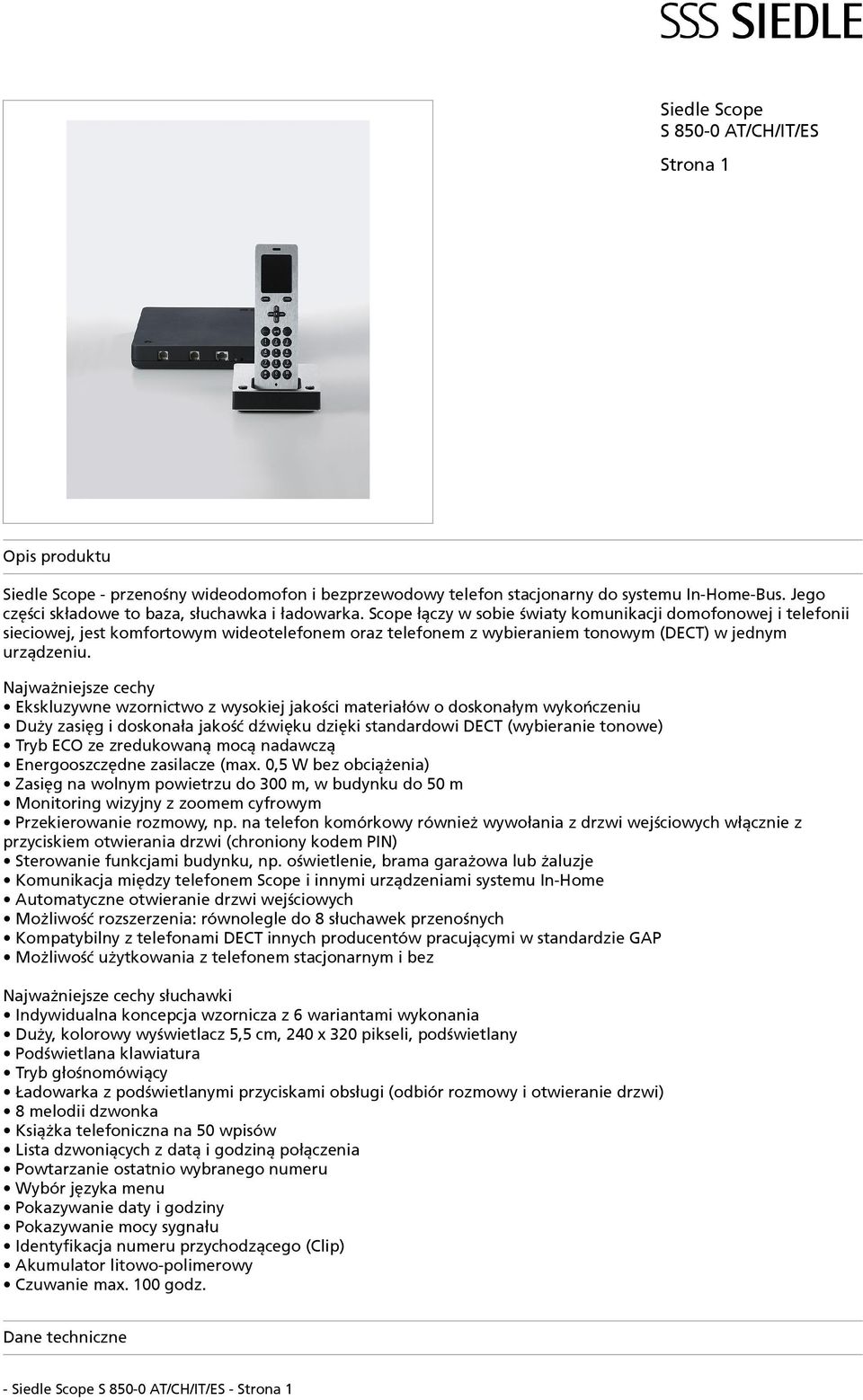 SSS SIEDLE

Siedle Scope
S 850-0 AT/CH/IT/ES

Strona 1

Opis produktu

Siedle Scope - przenośny wideodomofon i bezprzewodowy telefon stacjonarny do systemu In-Home-Bus. Jego części składowe to baza, słuchawka i ładowarka. Scope łączy w sobie światy komunikacji domofonowej i telefonii sieciowej, jest komfortowym wideotelefonem oraz telefonem z wybieraniem tonowym (DECT) w jednym urządzeniu.

Najważniejsze cechy
• Ekskluzywne wzornictwo z wysokiej jakości materiałów o doskonałym wykończeniu
• Duży zasięg i doskonała jakość dźwięku dzięki standardowi DECT (wybieranie tonowe)
• Tryb ECO ze zredukowaną mocą nadawczą
• Energooszczędne zasilacze (max. 0,5 W bez obciążenia)
• Zasięg na wolnym powietrzu do 300 m, w budynku do 50 m
• Monitoring wizyjny z zoomem cyfrowym
• Przekierowanie rozmowy, np. na telefon komórkowy również wywołania z drzwi wejściowych włącznie z przyciskiem otwierania drzwi (chroniony kodem PIN)
• Sterowanie funkcjami budynku, np. oświetlenie, brama garażowa lub żaluzje
• Komunikacja między telefonem Scope i innymi urządzeniami systemu In-Home
• Automatyczne otwieranie drzwi wejściowych
• Możliwość rozszerzenia: równolegle do 8 słuchawek przenośnych
• Kompatybilny z telefonami DECT innych producentów pracującymi w standardzie GAP
• Możliwość użytkowania z telefonem stacjonarnym i bez

Najważniejsze cechy słuchawki
• Indywidualna koncepcja wzornicza z 6 wariantami wykonania
• Duży, kolorowy wyświetlacz 5,5 cm, 240 x 320 pikseli, podświetlany
• Podświetlana klawiatura
• Tryb głośnomówiący
• Ładowarka z podświetlanymi przyciskami obsługi (odbiór rozmowy i otwieranie drzwi)
• 8 melodii dzwonka
• Książka telefoniczna na 50 wpisów
• Lista dzwoniących z datą i godziną połączenia
• Powtarzanie ostatnio wybranego numeru
• Wybór języka menu
• Pokazywanie daty i godziny
• Pokazywanie mocy sygnału
• Identyfikacja numeru przychodzącego (Clip)
• Akumulator litowo-polimerowy
• Czuwanie max. 100 godz.

Dane techniczne

- Siedle Scope S 850-0 AT/CH/IT/ES - Strona 1